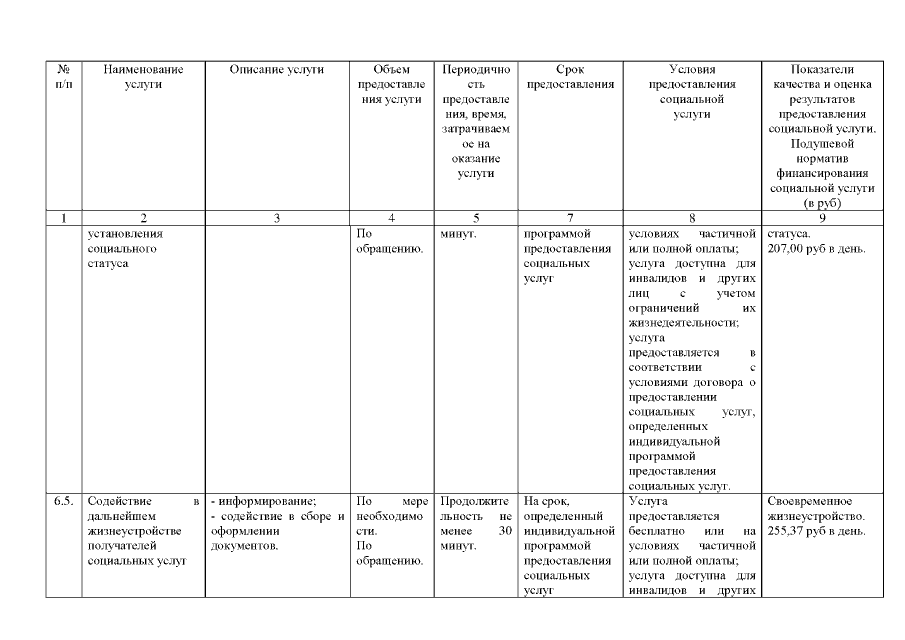 | № п/п | Наименование услуги | Описание услуги | Объем предоставления услуги | Периодичность предоставления, время, затрачиваемое на оказание услуги | Срок предоставления | Условия предоставления социальной услуги | Показатели качества и оценка результатов предоставления социальной услуги. Подушевой норматив финансирования социальной услуги (в руб) |
|---|---|---|---|---|---|---|---|
| 1 | 2 | 3 | 4 | 5 | 7 | 8 | 9 |
| | установления социального статуса | | По обращению. | минут. | программой предоставления социальных услуг | условиях частичной или полной оплаты; услуга доступна для инвалидов и других лиц с учетом ограничений их жизнедеятельности; услуга предоставляется в соответствии с условиями договора о предоставлении социальных услуг, определенных индивидуальной программой предоставления социальных услуг. | статуса. 207,00 руб в день. |
| 6.5. | Содействие в дальнейшем жизнеустройстве получателей социальных услуг | - информирование; - содействие в сборе и оформлении документов. | По мере необходимости. По обращению. | Продолжительность не менее 30 минут. | На срок, определенный индивидуальной программой предоставления социальных услуг | Услуга предоставляется бесплатно или на условиях частичной или полной оплаты; услуга доступна для инвалидов и других | Своевременное жизнеустройство. 255,37 руб в день. |